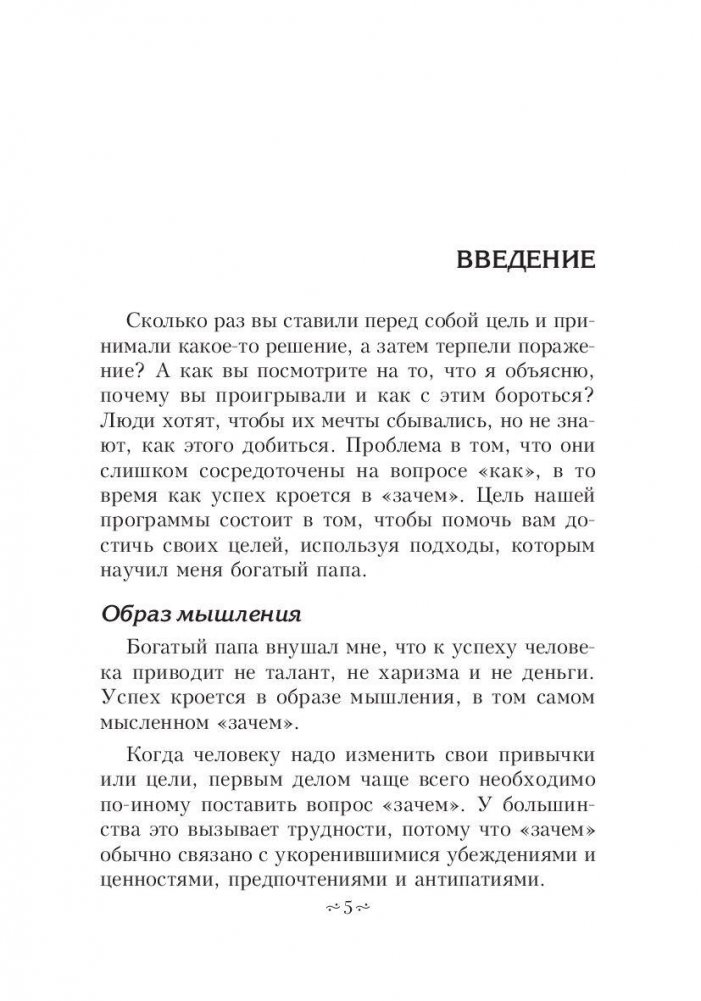 ВВЕДЕНИЕ

Сколько раз вы ставили перед собой цель и принимали какое-то решение, а затем терпели поражение? А как вы посмотрите на то, что я объясню, почему вы проигрывали и как с этим бороться? Люди хотят, чтобы их мечты сбывались, но не знают, как этого добиться. Проблема в том, что они слишком сосредоточены на вопросе «как», в то время как успех кроется в «зачем». Цель нашей программы состоит в том, чтобы помочь вам достичь своих целей, используя подходы, которым научил меня богатый папа.

Образ мышления

Богатый папа внушал мне, что к успеху человека приводит не талант, не харизма и не деньги. Успех кроется в образе мышления, в том самом мысленном «зачем».

Когда человеку надо изменить свои привычки или цели, первым делом чаще всего необходимо по-иному поставить вопрос «зачем». У большинства это вызывает трудности, потому что «зачем» обычно связано с укоренившимися убеждениями и ценностями, предпочтениями и антипатиями.

~5~